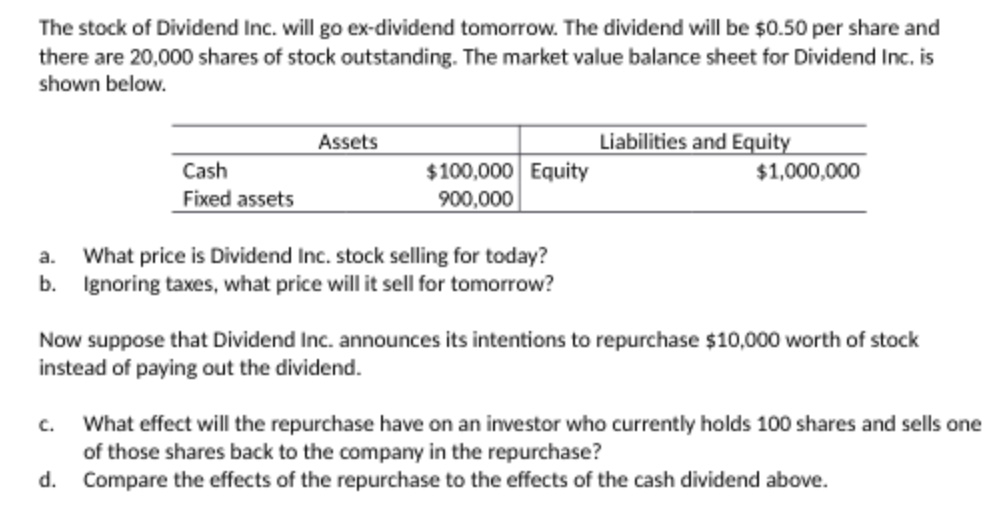 The stock of Dividend Inc. will go ex-dividend tomorrow. The dividend will be \$0.50 per share and there are 20,000 shares of stock outstanding. The market value balance sheet for Dividend Inc. is shown below.

| Assets | | Liabilities and Equity | |
|---|---|---|---|
| Cash | \$100,000 | Equity | \$1,000,000 |
| Fixed assets | 900,000 | | |

a. What price is Dividend Inc. stock selling for today?
b. Ignoring taxes, what price will it sell for tomorrow?

Now suppose that Dividend Inc. announces its intentions to repurchase \$10,000 worth of stock instead of paying out the dividend.

c. What effect will the repurchase have on an investor who currently holds 100 shares and sells one of those shares back to the company in the repurchase?
d. Compare the effects of the repurchase to the effects of the cash dividend above.